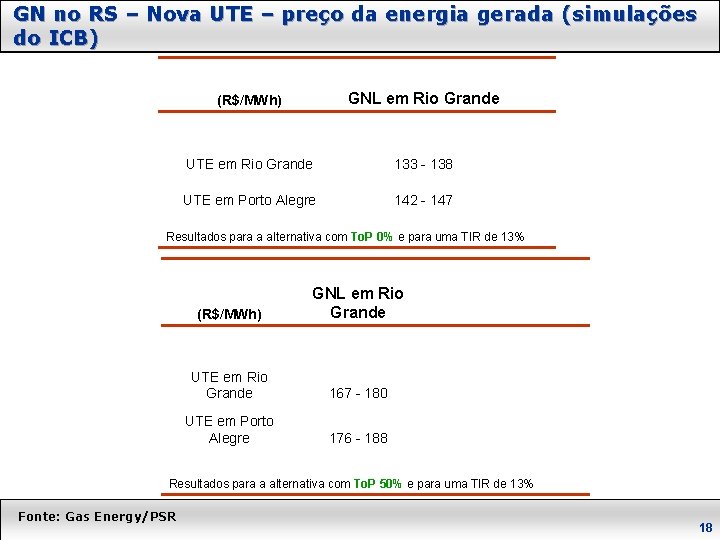 GN no RS – Nova UTE – preço da energia gerada (simulações do ICB)

| (R$/MWh) | GNL em Rio Grande |
|---|---|
| UTE em Rio Grande | 133 - 138 |
| UTE em Porto Alegre | 142 - 147 |

Resultados para a alternativa com ToP 0% e para uma TIR de 13%

| (R$/MWh) | GNL em Rio Grande |
|---|---|
| UTE em Rio Grande | 167 - 180 |
| UTE em Porto Alegre | 176 - 188 |

Resultados para a alternativa com ToP 50% e para uma TIR de 13%

Fonte: Gas Energy/PSR

18